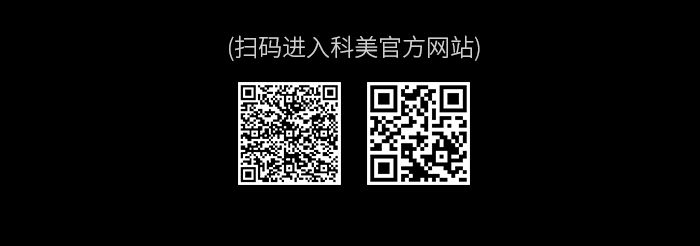 (扫码进入科美官方网站)